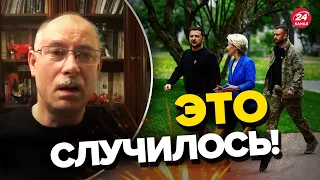 24 КАНАЛ

ЭТО СЛУЧИЛОСЬ!